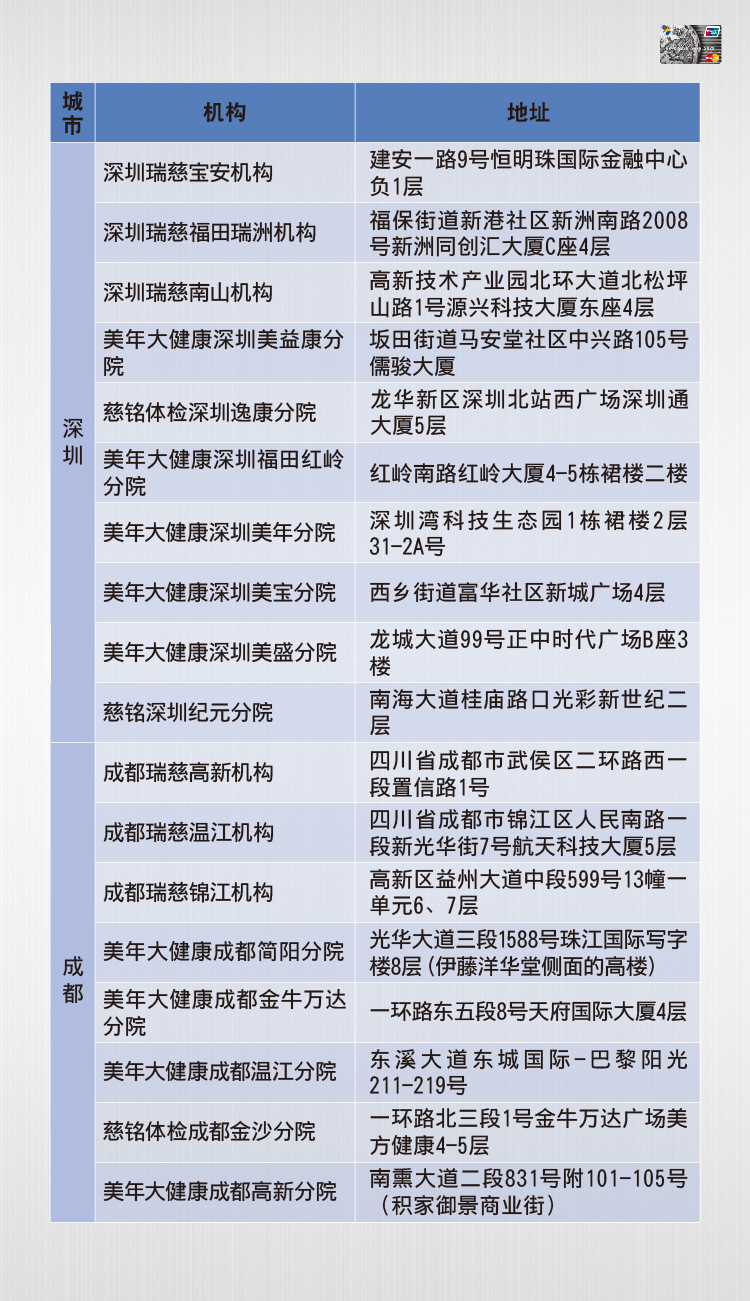 | 城市 | 机构 | 地址 |
|---|---|---|
| 深圳 | 深圳瑞慈宝安机构 | 建安一路9号恒明珠国际金融中心负1层 |
|  | 深圳瑞慈福田瑞洲机构 | 福保街道新港社区新洲南路2008号新洲同创汇大厦C座4层 |
|  | 深圳瑞慈南山机构 | 高新技术产业园北环大道北松坪山路1号源兴科技大厦东座4层 |
|  | 美年大健康深圳美益康分院 | 坂田街道马安堂社区中兴路105号儒骏大厦 |
|  | 慈铭体检深圳逸康分院 | 龙华新区深圳北站西广场深圳通大厦5层 |
|  | 美年大健康深圳福田红岭分院 | 红岭南路红岭大厦4-5栋裙楼二楼 |
|  | 美年大健康深圳美年分院 | 深圳湾科技生态园1栋裙楼2层31-2A号 |
|  | 美年大健康深圳美宝分院 | 西乡街道富华社区新城广场4层 |
|  | 美年大健康深圳美盛分院 | 龙城大道99号正中时代广场B座3楼 |
|  | 慈铭深圳纪元分院 | 南海大道桂庙路口光彩新世纪二层 |
| 成都 | 成都瑞慈高新机构 | 四川省成都市武侯区二环路西一段置信路1号 |
|  | 成都瑞慈温江机构 | 四川省成都市锦江区人民南路一段新光华街7号航天科技大厦5层 |
|  | 成都瑞慈锦江机构 | 高新区益州大道中段599号13幢一单元6、7层 |
|  | 美年大健康成都简阳分院 | 光华大道三段1588号珠江国际写字楼8层(伊藤洋华堂侧面的高楼) |
|  | 美年大健康成都金牛万达分院 | 一环路东五段8号天府国际大厦4层 |
|  | 美年大健康成都温江分院 | 东溪大道东城国际-巴黎阳光211-219号 |
|  | 慈铭体检成都金沙分院 | 一环路北三段1号金牛万达广场美方健康4-5层 |
|  | 美年大健康成都高新分院 | 南熏大道二段831号附101-105号(积家御景商业街) |